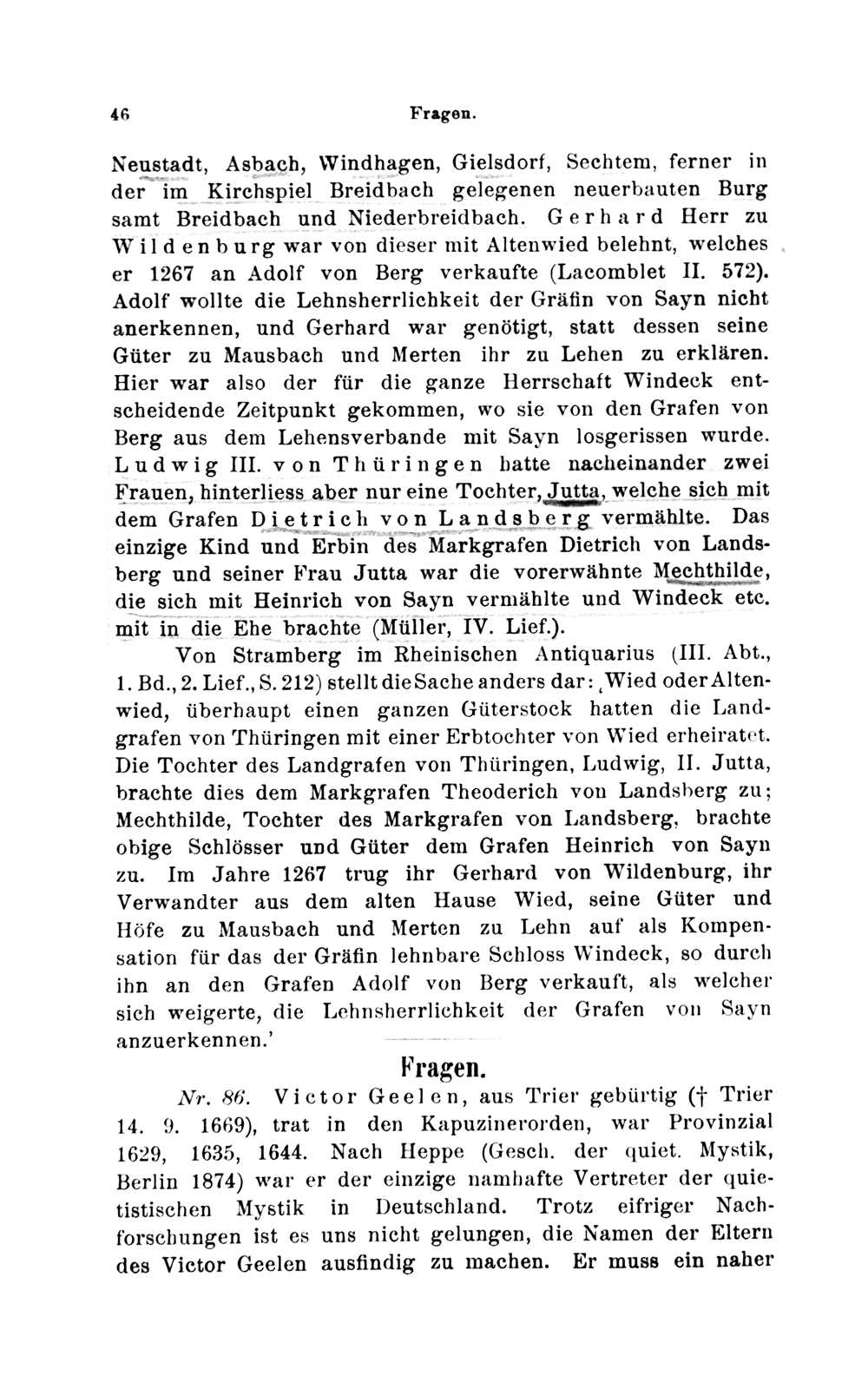 46 Fragen.

Neustadt, Asbach, Windhagen, Gielsdorf, Sechtem, ferner in der im Kirchspiel Breidbach gelegenen neuerbauten Burg samt Breidbach und Niederbreidbach. Gerhard Herr zu Wildenburg war von dieser mit Altenwied belehnt, welches er 1267 an Adolf von Berg verkaufte (Lacomblet II. 572). Adolf wollte die Lehnsherrlichkeit der Gräfin von Sayn nicht anerkennen, und Gerhard war genötigt, statt dessen seine Güter zu Mausbach und Merten ihr zu Lehen zu erklären. Hier war also der für die ganze Herrschaft Windeck entscheidende Zeitpunkt gekommen, wo sie von den Grafen von Berg aus dem Lehensverbande mit Sayn losgerissen wurde. Ludwig III. von Thüringen hatte nacheinander zwei Frauen, hinterliess aber nur eine Tochter, Jutta, welche sich mit dem Grafen Dietrich von Landsberg vermählte. Das einzige Kind und Erbin des Markgrafen Dietrich von Landsberg und seiner Frau Jutta war die vorerwähnte Mechthilde, die sich mit Heinrich von Sayn vermählte und Windeck etc. mit in die Ehe brachte (Müller, IV. Lief.).

Von Stramberg im Rheinischen Antiquarius (III. Abt., 1. Bd., 2. Lief., S. 212) stellt die Sache anders dar: ‚Wied oder Altenwied, überhaupt einen ganzen Güterstock hatten die Landgrafen von Thüringen mit einer Erbtochter von Wied erheiratet. Die Tochter des Landgrafen von Thüringen, Ludwig, II. Jutta, brachte dies dem Markgrafen Theoderich von Landsberg zu; Mechthilde, Tochter des Markgrafen von Landsberg, brachte obige Schlösser und Güter dem Grafen Heinrich von Sayn zu. Im Jahre 1267 trug ihr Gerhard von Wildenburg, ihr Verwandter aus dem alten Hause Wied, seine Güter und Höfe zu Mausbach und Merten zu Lehn auf als Kompensation für das der Gräfin lehnbare Schloss Windeck, so durch ihn an den Grafen Adolf von Berg verkauft, als welcher sich weigerte, die Lehnsherrlichkeit der Grafen von Sayn anzuerkennen.'

Fragen.

Nr. 86. Victor Geelen, aus Trier gebürtig († Trier 14. 9. 1669), trat in den Kapuzinerorden, war Provinzial 1629, 1635, 1644. Nach Heppe (Gesch. der quiet. Mystik, Berlin 1874) war er der einzige namhafte Vertreter der quietistischen Mystik in Deutschland. Trotz eifriger Nachforschungen ist es uns nicht gelungen, die Namen der Eltern des Victor Geelen ausfindig zu machen. Er muss ein naher